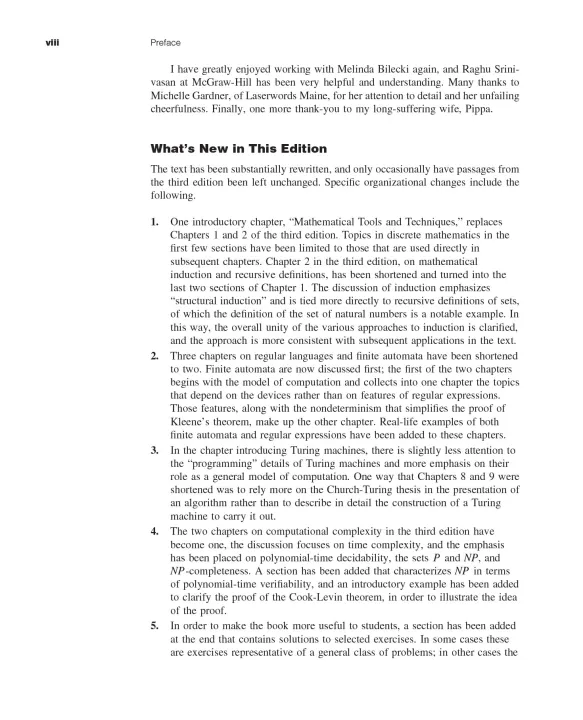 viii Preface

I have greatly enjoyed working with Melinda Bilecki again, and Raghu Srinivasan at McGraw-Hill has been very helpful and understanding. Many thanks to Michelle Gardner, of Laserwords Maine, for her attention to detail and her unfailing cheerfulness. Finally, one more thank-you to my long-suffering wife, Pippa.

What's New in This Edition

The text has been substantially rewritten, and only occasionally have passages from the third edition been left unchanged. Specific organizational changes include the following.

1. One introductory chapter, "Mathematical Tools and Techniques," replaces Chapters 1 and 2 of the third edition. Topics in discrete mathematics in the first few sections have been limited to those that are used directly in subsequent chapters. Chapter 2 in the third edition, on mathematical induction and recursive definitions, has been shortened and turned into the last two sections of Chapter 1. The discussion of induction emphasizes "structural induction" and is tied more directly to recursive definitions of sets, of which the definition of the set of natural numbers is a notable example. In this way, the overall unity of the various approaches to induction is clarified, and the approach is more consistent with subsequent applications in the text.
2. Three chapters on regular languages and finite automata have been shortened to two. Finite automata are now discussed first; the first of the two chapters begins with the model of computation and collects into one chapter the topics that depend on the devices rather than on features of regular expressions. Those features, along with the nondeterminism that simplifies the proof of Kleene's theorem, make up the other chapter. Real-life examples of both finite automata and regular expressions have been added to these chapters.
3. In the chapter introducing Turing machines, there is slightly less attention to the "programming" details of Turing machines and more emphasis on their role as a general model of computation. One way that Chapters 8 and 9 were shortened was to rely more on the Church-Turing thesis in the presentation of an algorithm rather than to describe in detail the construction of a Turing machine to carry it out.
4. The two chapters on computational complexity in the third edition have become one, the discussion focuses on time complexity, and the emphasis has been placed on polynomial-time decidability, the sets $P$ and $NP$, and $NP$-completeness. A section has been added that characterizes $NP$ in terms of polynomial-time verifiability, and an introductory example has been added to clarify the proof of the Cook-Levin theorem, in order to illustrate the idea of the proof.
5. In order to make the book more useful to students, a section has been added at the end that contains solutions to selected exercises. In some cases these are exercises representative of a general class of problems; in other cases the